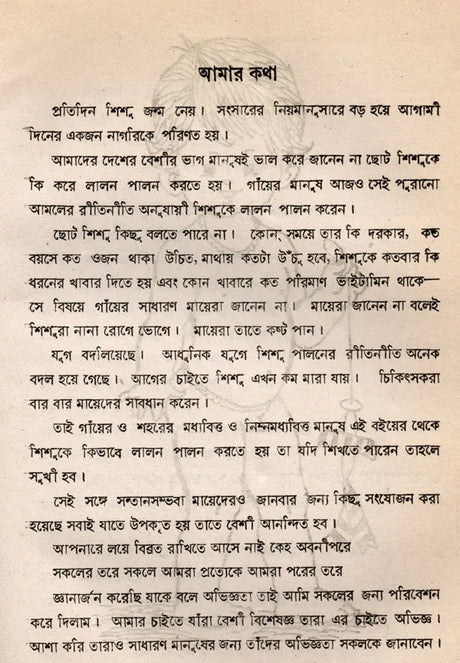 আমার কথা

প্রতিদিন শিশু জন্ম নেয়। সংসারের নিয়মানুসারে বড় হয়ে আগামী দিনের একজন নাগরিকে পরিণত হয়।

আমাদের দেশের বেশীর ভাগ মানুষই ভাল করে জানেন না ছোট শিশুকে কি করে লালন পালন করতে হয়। গাঁয়ের মানুষ আজও সেই পুরানো আমলের রীতিনীতি অনুযায়ী শিশুকে লালন পালন করেন।

ছোট শিশু কিছু বলতে পারে না। কোন্ সময়ে তার কি দরকার, কত বয়সে কত ওজন থাকা উচিত, মাথায় কতটা উঁচু হবে, শিশুকে কতবার কি ধরনের খাবার দিতে হয় এবং কোন খাবারে কত পরিমাণ ভাইটামিন থাকে— সে বিষয়ে গাঁয়ের সাধারণ মায়েরা জানেন না। মায়েরা জানেন না বলেই শিশুরা নানা রোগে ভোগে। মায়েরা তাতে কষ্ট পান।

যুগ বদলিয়েছে। আধুনিক যুগে শিশু পালনের রীতিনীতি অনেক বদল হয়ে গেছে। আগের চাইতে শিশু এখন কম মারা যায়। চিকিৎসকরা বার বার মায়েদের সাবধান করেন।

তাই গাঁয়ের ও শহরের মধ্যবিত্ত ও নিম্নমধ্যবিত্ত মানুষ এই বইয়ের থেকে শিশুকে কিভাবে লালন পালন করতে হয় তা যদি শিখতে পারেন তাহলে সুখী হব।

সেই সঙ্গে সন্তানসম্ভবা মায়েদেরও জানবার জন্য কিছু সংযোজন করা হয়েছে সবাই যাতে উপকৃত হয় তাতে বেশী আনন্দিত হব।

আপনারে লয়ে বিব্রত রাখিতে আসে নাই কেহ অবনীপরে
সকলের তরে সকলে আমরা প্রত্যেকে আমরা পরের তরে

জ্ঞানার্জন করেছি যাকে বলে অভিজ্ঞতা তাই আমি সকলের জন্য পরিবেশন করে দিলাম। আমার চাইতে যাঁরা বেশী বিশেষজ্ঞ তারা এর চাইতে অভিজ্ঞ। আশা করি তারাও সাধারণ মানুষের জন্য তাঁদের অভিজ্ঞতা সকলকে জানাবেন।